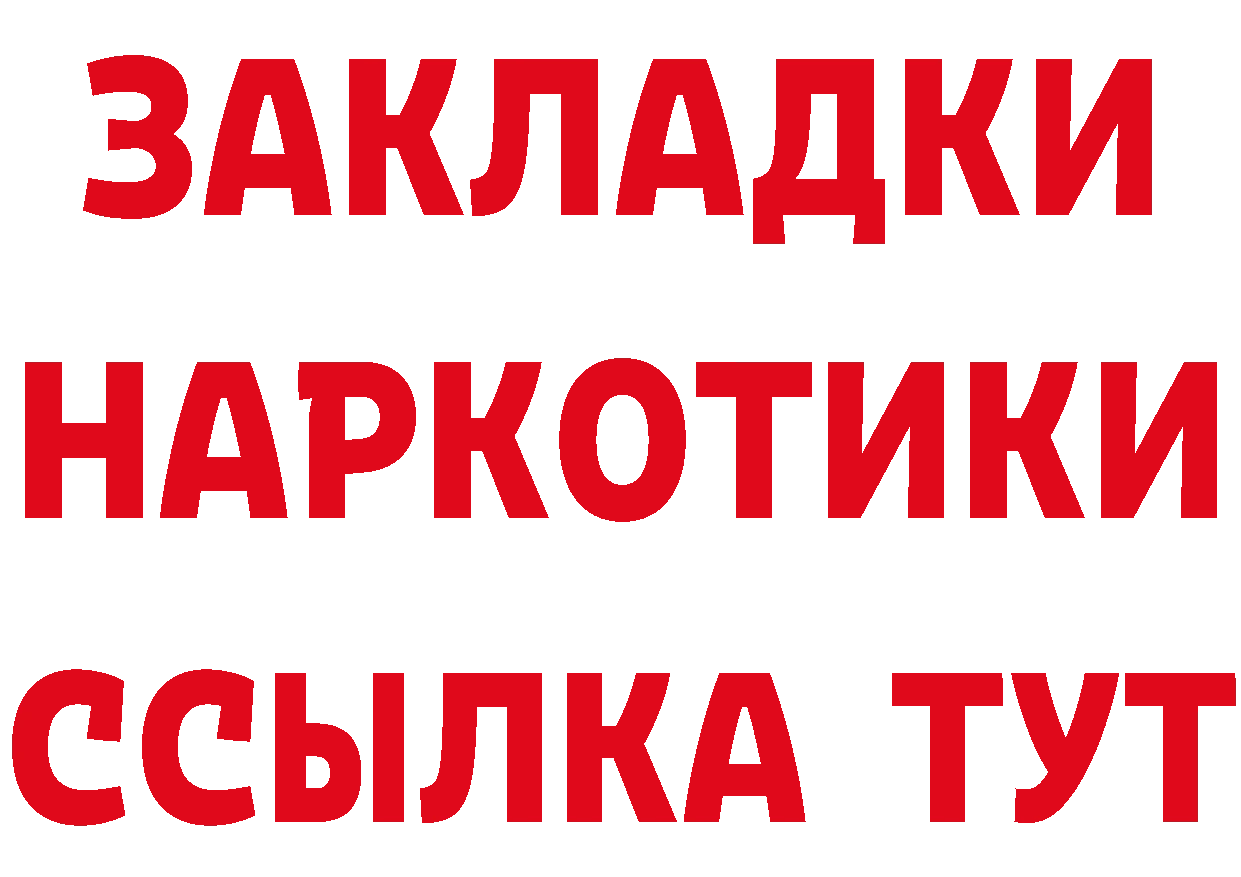 ЗАКЛАДКИ НАРКОТИКИ ССЫЛКА ТУТ